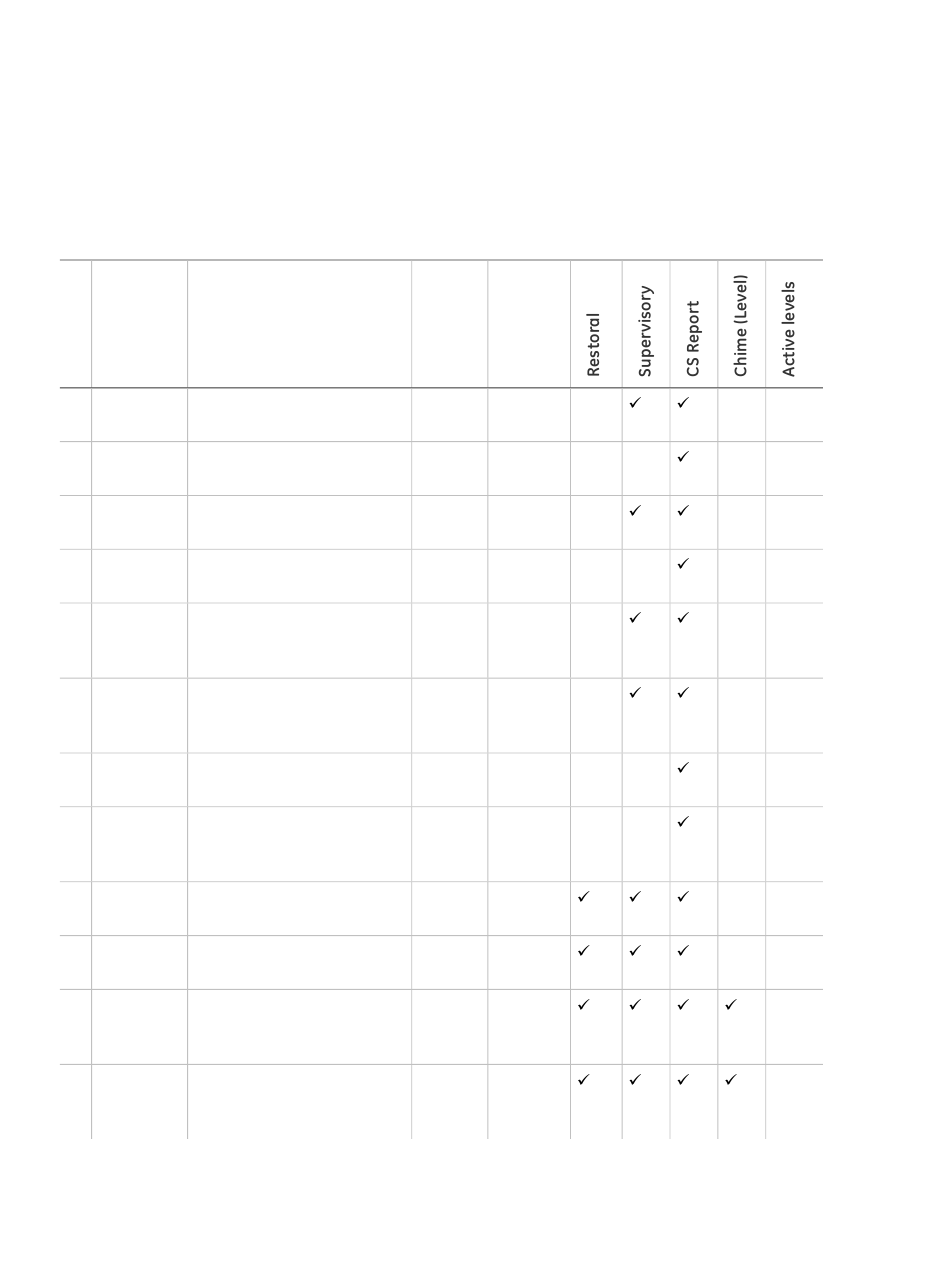 | | | | | | Restoral | Supervisory | CS Report | Chime (Level) | Active levels |
|---|---|---|---|---|---|---|---|---|---|
| | | | | | | ✓ | ✓ | | |
| | | | | | | | ✓ | | |
| | | | | | | ✓ | ✓ | | |
| | | | | | | | ✓ | | |
| | | | | | | ✓ | ✓ | | |
| | | | | | | ✓ | ✓ | | |
| | | | | | | | ✓ | | |
| | | | | | | | ✓ | | |
| | | | | | ✓ | ✓ | ✓ | | |
| | | | | | ✓ | ✓ | ✓ | | |
| | | | | | ✓ | ✓ | ✓ | ✓ | |
| | | | | | ✓ | ✓ | ✓ | ✓ | |